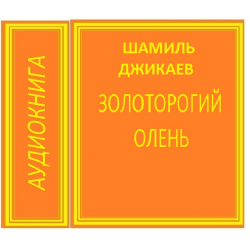 АУДИОКНИГА

ШАМИЛЬ ДЖИКАЕВ

ЗОЛОТОРОГИЙ ОЛЕНЬ